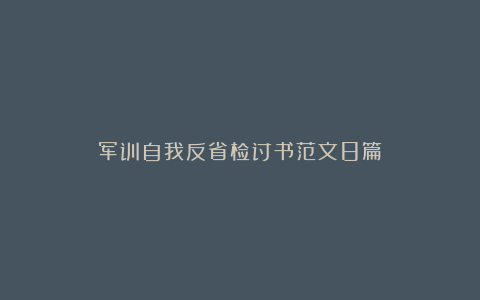 军训自我反省检讨书范文日篇